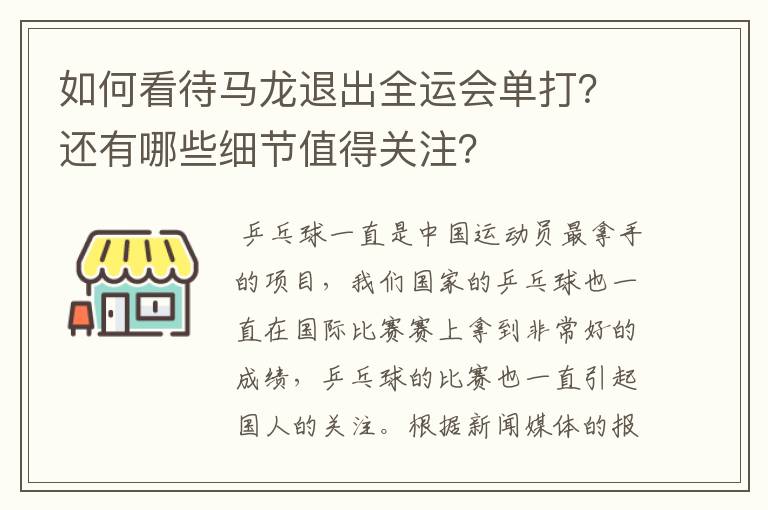 如何看待马龙退出全运会单打?还有哪些细节值得关注?

乒乓球一直是中国运动员最拿手的项目，我们国家的乒乓球也一直在国际比赛赛上拿到非常好的成绩，乒乓球的比赛也一直引起国人的关注。根据新闻媒体的报